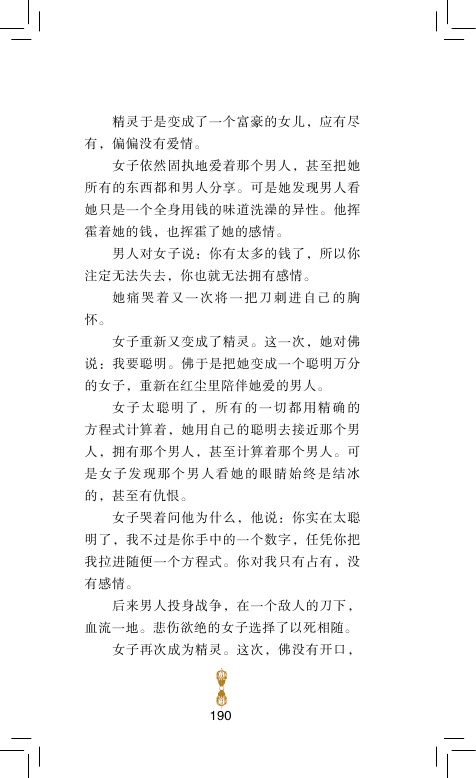 精灵于是变成了一个富豪的女儿，应有尽有，偏偏没有爱情。

女子依然固执地爱着那个男人，甚至把她所有的东西都和男人分享。可是她发现男人看她只是一个全身用钱的味道洗澡的异性。他挥霍着她的钱，也挥霍了她的感情。

男人对女子说：你有太多的钱了，所以你注定无法失去，你也就无法拥有感情。

她痛哭着又一次将一把刀刺进自己的胸怀。

女子重新又变成了精灵。这一次，她对佛说：我要聪明。佛于是把她变成一个聪明万分的女子，重新在红尘里陪伴她爱的男人。

女子太聪明了，所有的一切都用精确的方程式计算着，她用自己的聪明去接近那个男人，拥有那个男人，甚至计算着那个男人。可是女子发现那个男人看她的眼睛始终是结冰的，甚至有仇恨。

女子哭着问他为什么，他说：你实在太聪明了，我不过是你手中的一个数字，任凭你把我拉进随便一个方程式。你对我只有占有，没有感情。

后来男人投身战争，在一个敌人的刀下，血流一地。悲伤欲绝的女子选择了以死相随。

女子再次成为精灵。这次，佛没有开口，

190